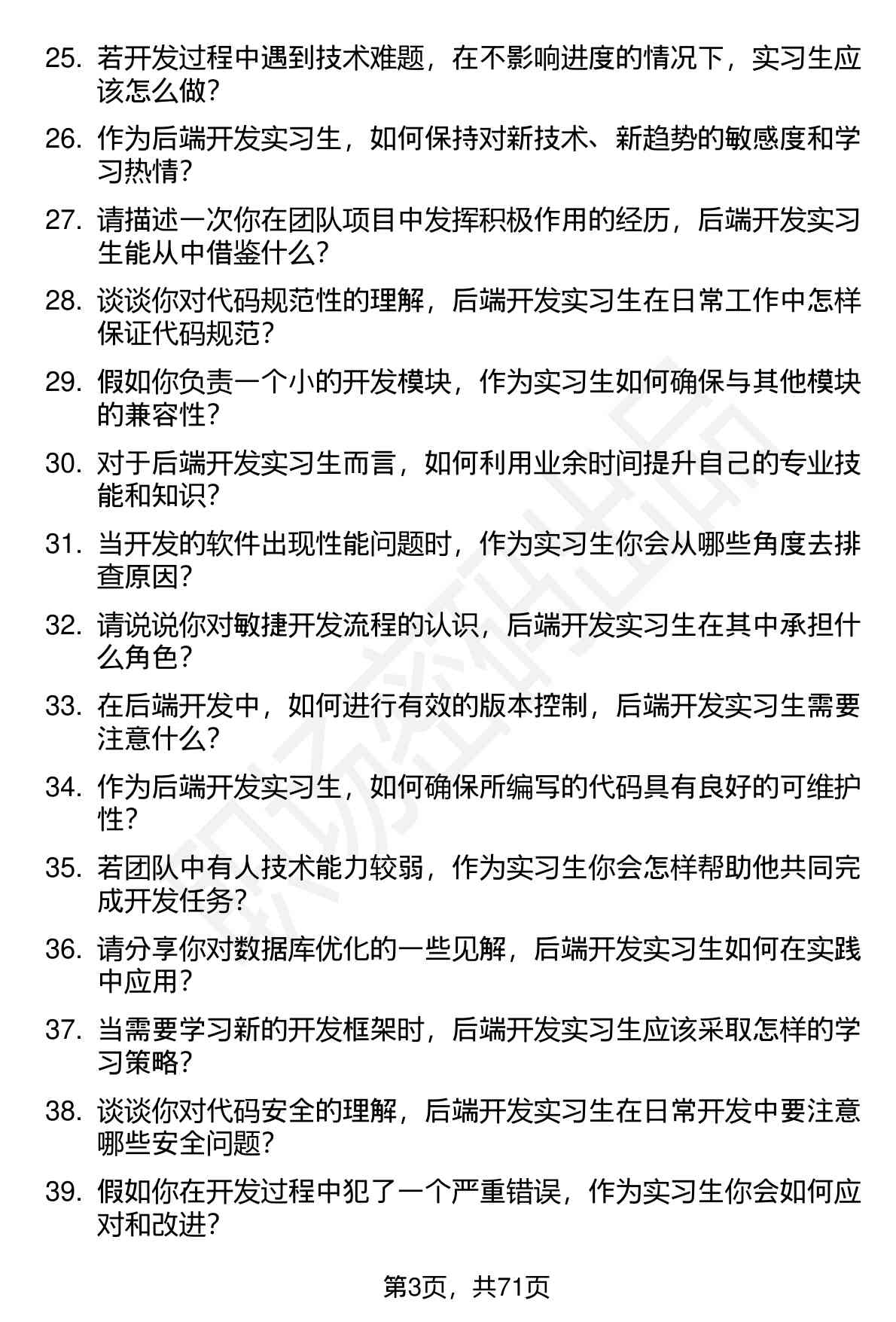 25. 若开发过程中遇到技术难题，在不影响进度的情况下，实习生应该怎么做？

26. 作为后端开发实习生，如何保持对新技术、新趋势的敏感度和学习热情？

27. 请描述一次你在团队项目中发挥积极作用的经历，后端开发实习生能从中借鉴什么？

28. 谈谈你对代码规范性的理解，后端开发实习生在日常工作中怎样保证代码规范？

29. 假如你负责一个小的开发模块，作为实习生如何确保与其他模块的兼容性？

30. 对于后端开发实习生而言，如何利用业余时间提升自己的专业技能和知识？

31. 当开发的软件出现性能问题时，作为实习生你会从哪些角度去排查原因？

32. 请说说你对敏捷开发流程的认识，后端开发实习生在其中承担什么角色？

33. 在后端开发中，如何进行有效的版本控制，后端开发实习生需要注意什么？

34. 作为后端开发实习生，如何确保所编写的代码具有良好的可维护性？

35. 若团队中有人技术能力较弱，作为实习生你会怎样帮助他共同完成开发任务？

36. 请分享你对数据库优化的一些见解，后端开发实习生如何在实践中应用？

37. 当需要学习新的开发框架时，后端开发实习生应该采取怎样的学习策略？

38. 谈谈你对代码安全的理解，后端开发实习生在日常开发中要注意哪些安全问题？

39. 假如你在开发过程中犯了一个严重错误，作为实习生你会如何应对和改进？

第3页，共71页